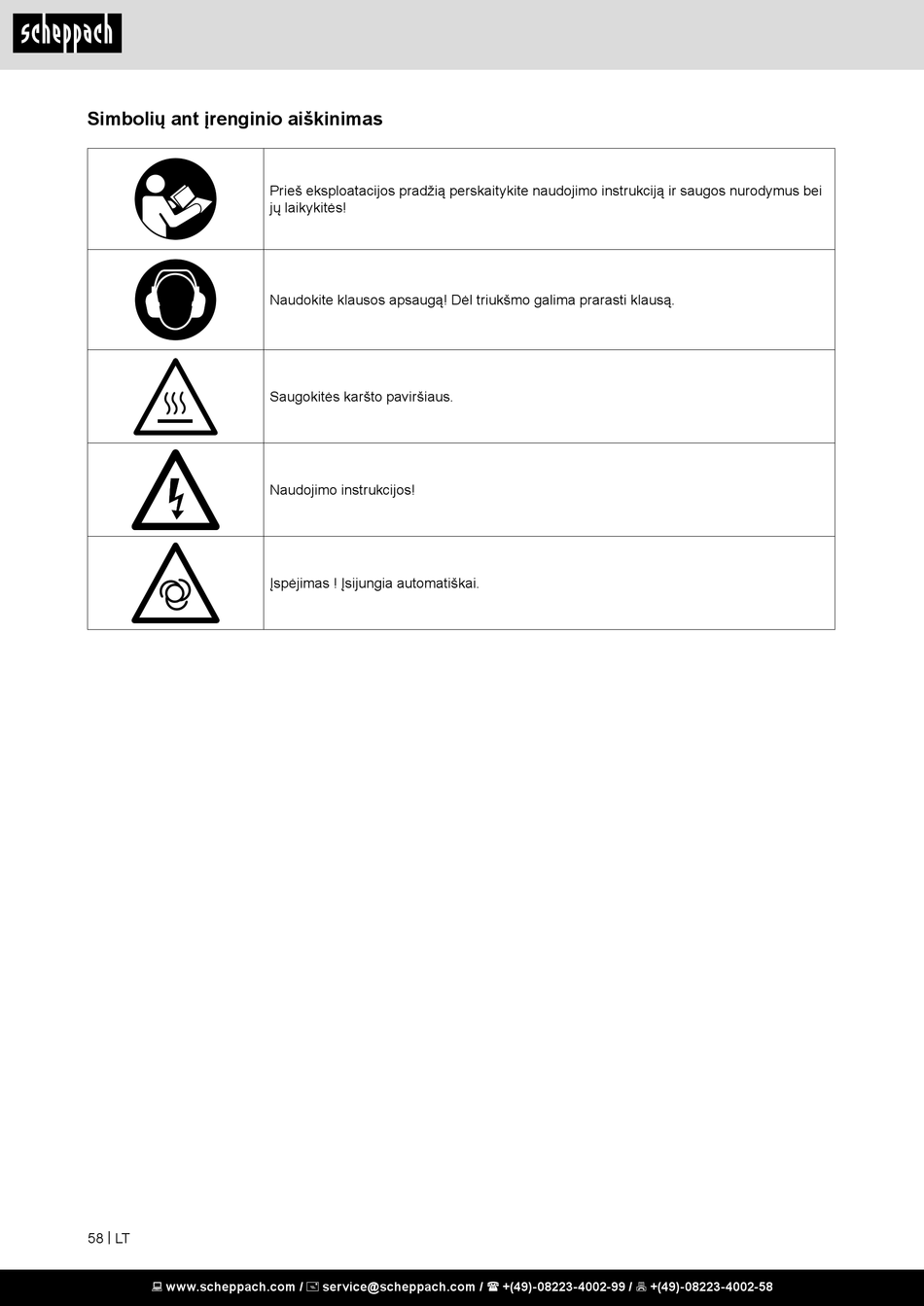 scheppach

Simbolių ant įrenginio aiškinimas

| | |
|---|---|
| | Prieš eksploatacijos pradžią perskaitykite naudojimo instrukciją ir saugos nurodymus bei jų laikykitės! |
| | Naudokite klausos apsaugą! Dėl triukšmo galima prarasti klausą. |
| | Saugokitės karšto paviršiaus. |
| | Naudojimo instrukcijos! |
| | Įspėjimas ! Įsijungia automatiškai. |

58 | LT

www.scheppach.com / service@scheppach.com / +(49)-08223-4002-99 / +(49)-08223-4002-58